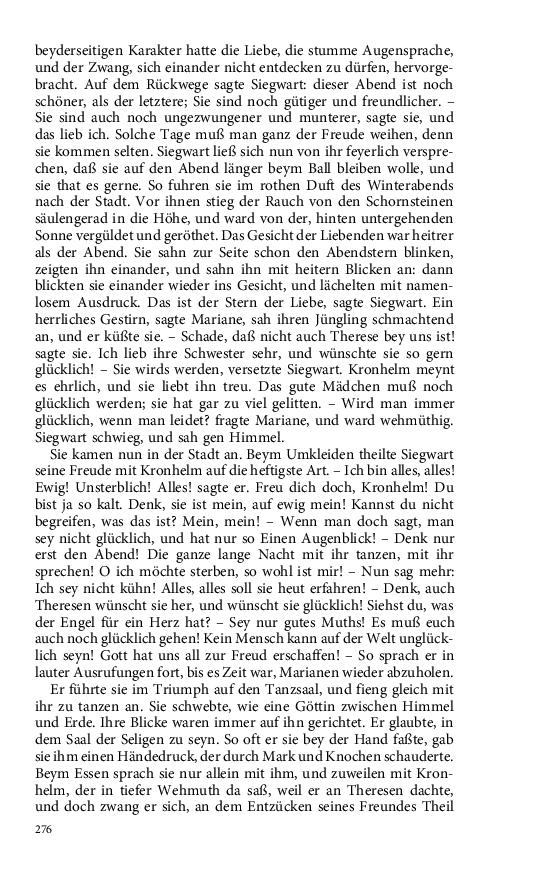 beyderseitigen Karakter hatte die Liebe, die stumme Augensprache, und der Zwang, sich einander nicht entdecken zu dürfen, hervorgebracht. Auf dem Rückwege sagte Siegwart: dieser Abend ist noch schöner, als der letztere; Sie sind noch gütiger und freundlicher. – Sie sind auch noch ungezwungener und munterer, sagte sie, und das lieb ich. Solche Tage muß man ganz der Freude weihen, denn sie kommen selten. Siegwart ließ sich nun von ihr feyerlich versprechen, daß sie auf den Abend länger beym Ball bleiben wolle, und sie that es gerne. So fuhren sie im rothen Duft des Winterabends nach der Stadt. Vor ihnen stieg der Rauch von den Schornsteinen säulengerad in die Höhe, und ward von der, hinten untergehenden Sonne vergüldet und geröthet. Das Gesicht der Liebenden war heitrer als der Abend. Sie sahn zur Seite schon den Abendstern blinken, zeigten ihn einander, und sahn ihn mit heitern Blicken an: dann blickten sie einander wieder ins Gesicht, und lächelten mit namenlosem Ausdruck. Das ist der Stern der Liebe, sagte Siegwart. Ein herrliches Gestirn, sagte Mariane, sah ihren Jüngling schmachtend an, und er küßte sie. – Schade, daß nicht auch Therese bey uns ist! sagte sie. Ich lieb ihre Schwester sehr, und wünschte sie so gern glücklich! – Sie wirds werden, versetzte Siegwart. Kronhelm meynt es ehrlich, und sie liebt ihn treu. Das gute Mädchen muß noch glücklich werden; sie hat gar zu viel gelitten. – Wird man immer glücklich, wenn man leidet? fragte Mariane, und ward wehmüthig. Siegwart schwieg, und sah gen Himmel.

Sie kamen nun in der Stadt an. Beym Umkleiden theilte Siegwart seine Freude mit Kronhelm auf die heftigste Art. – Ich bin alles, alles! Ewig! Unsterblich! Alles! sagte er. Freu dich doch, Kronhelm! Du bist ja so kalt. Denk, sie ist mein, auf ewig mein! Kannst du nicht begreifen, was das ist? Mein, mein! – Wenn man doch sagt, man sey nicht glücklich, und hat nur so Einen Augenblick! – Denk nur erst den Abend! Die ganze lange Nacht mit ihr tanzen, mit ihr sprechen! O ich möchte sterben, so wohl ist mir! – Nun sag mehr: Ich sey nicht kühn! Alles, alles soll sie heut erfahren! – Denk, auch Theresen wünscht sie her, und wünscht sie glücklich! Siehst du, was der Engel für ein Herz hat? – Sey nur gutes Muths! Es muß euch auch noch glücklich gehen! Kein Mensch kann auf der Welt unglücklich seyn! Gott hat uns all zur Freud erschaffen! – So sprach er in lauter Ausrufungen fort, bis es Zeit war, Marianen wieder abzuholen.

Er führte sie im Triumph auf den Tanzsaal, und fieng gleich mit ihr zu tanzen an. Sie schwebte, wie eine Göttin zwischen Himmel und Erde. Ihre Blicke waren immer auf ihn gerichtet. Er glaubte, in dem Saal der Seligen zu seyn. So oft er sie bey der Hand faßte, gab sie ihm einen Händedruck, der durch Mark und Knochen schauderte. Beym Essen sprach sie nur allein mit ihm, und zuweilen mit Kronhelm, der in tiefer Wehmuth da saß, weil er an Theresen dachte, und doch zwang er sich, an dem Entzücken seines Freundes Theil

276